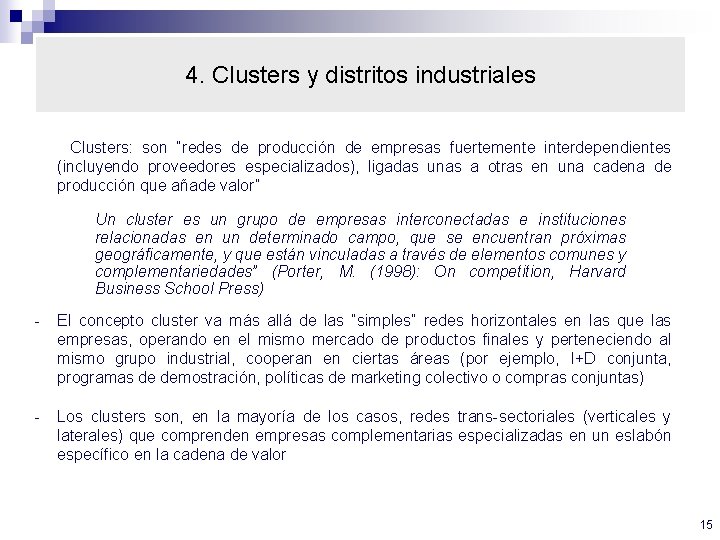 4. Clusters y distritos industriales

Clusters: son "redes de producción de empresas fuertemente interdependientes (incluyendo proveedores especializados), ligadas unas a otras en una cadena de producción que añade valor"

Un cluster es un grupo de empresas interconectadas e instituciones relacionadas en un determinado campo, que se encuentran próximas geográficamente, y que están vinculadas a través de elementos comunes y complementariedades" (Porter, M. (1998): On competition, Harvard Business School Press)

- El concepto cluster va más allá de las "simples" redes horizontales en las que las empresas, operando en el mismo mercado de productos finales y perteneciendo al mismo grupo industrial, cooperan en ciertas áreas (por ejemplo, I+D conjunta, programas de demostración, políticas de marketing colectivo o compras conjuntas)

- Los clusters son, en la mayoría de los casos, redes trans-sectoriales (verticales y laterales) que comprenden empresas complementarias especializadas en un eslabón específico en la cadena de valor

15